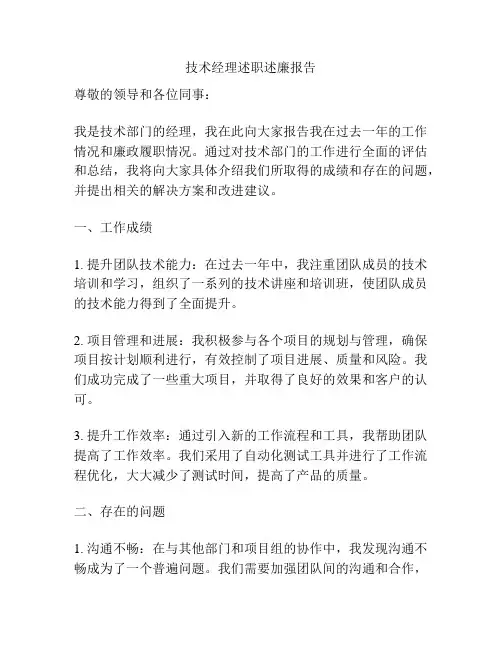 技术经理述职述廉报告

尊敬的领导和各位同事：

我是技术部门的经理，我在此向大家报告我在过去一年的工作情况和廉政履职情况。通过对技术部门的工作进行全面的评估和总结，我将向大家具体介绍我们所取得的成绩和存在的问题，并提出相关的解决方案和改进建议。

一、工作成绩

1. 提升团队技术能力：在过去一年中，我注重团队成员的技术培训和学习，组织了一系列的技术讲座和培训班，使团队成员的技术能力得到了全面提升。

2. 项目管理和进展：我积极参与各个项目的规划与管理，确保项目按计划顺利进行，有效控制了项目进展、质量和风险。我们成功完成了一些重大项目，并取得了良好的效果和客户的认可。

3. 提升工作效率：通过引入新的工作流程和工具，我帮助团队提高了工作效率。我们采用了自动化测试工具并进行了工作流程优化，大大减少了测试时间，提高了产品的质量。

二、存在的问题

1. 沟通不畅：在与其他部门和项目组的协作中，我发现沟通不畅成为了一个普遍问题。我们需要加强团队间的沟通和合作，